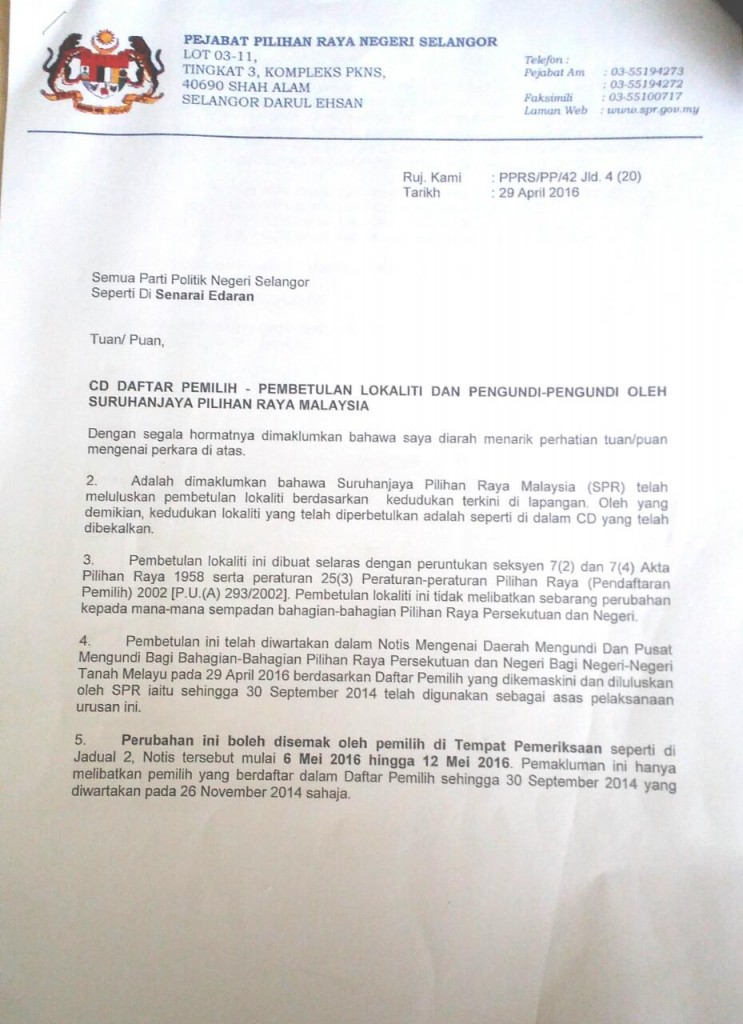 PEJABAT PILIHAN RAYA NEGERI SELANGOR
LOT 03-11,
TINGKAT 3, KOMPLEKS PKNS,
40690 SHAH ALAM
SELANGOR DARUL EHSAN

Telefon :
Pejabat Am : 03-55194273
: 03-55194272
Faksimili : 03-55100717
Laman Web : www.spr.gov.my

Ruj. Kami : PPRS/PP/42 Jld. 4 (20)
Tarikh : 29 April 2016

Semua Parti Politik Negeri Selangor
Seperti Di Senarai Edaran

Tuan/ Puan,

CD DAFTAR PEMILIH - PEMBETULAN LOKALITI DAN PENGUNDI-PENGUNDI OLEH SURUHANJAYA PILIHAN RAYA MALAYSIA

Dengan segala hormatnya dimaklumkan bahawa saya diarah menarik perhatian tuan/puan mengenai perkara di atas.

2. Adalah dimaklumkan bahawa Suruhanjaya Pilihan Raya Malaysia (SPR) telah meluluskan pembetulan lokaliti berdasarkan kedudukan terkini di lapangan. Oleh yang demikian, kedudukan lokaliti yang telah diperbetulkan adalah seperti di dalam CD yang telah dibekalkan.

3. Pembetulan lokaliti ini dibuat selaras dengan peruntukan seksyen 7(2) dan 7(4) Akta Pilihan Raya 1958 serta peraturan 25(3) Peraturan-peraturan Pilihan Raya (Pendaftaran Pemilih) 2002 [P.U.(A) 293/2002]. Pembetulan lokaliti ini tidak melibatkan sebarang perubahan kepada mana-mana sempadan bahagian-bahagian Pilihan Raya Persekutuan dan Negeri.

4. Pembetulan ini telah diwartakan dalam Notis Mengenai Daerah Mengundi Dan Pusat Mengundi Bagi Bahagian-Bahagian Pilihan Raya Persekutuan dan Negeri Bagi Negeri-Negeri Tanah Melayu pada 29 April 2016 berdasarkan Daftar Pemilih yang dikemaskini dan diluluskan oleh SPR iaitu sehingga 30 September 2014 telah digunakan sebagai asas pelaksanaan urusan ini.

5. Perubahan ini boleh disemak oleh pemilih di Tempat Pemeriksaan seperti di Jadual 2, Notis tersebut mulai 6 Mei 2016 hingga 12 Mei 2016. Pemakluman ini hanya melibatkan pemilih yang berdaftar dalam Daftar Pemilih sehingga 30 September 2014 yang diwartakan pada 26 November 2014 sahaja.